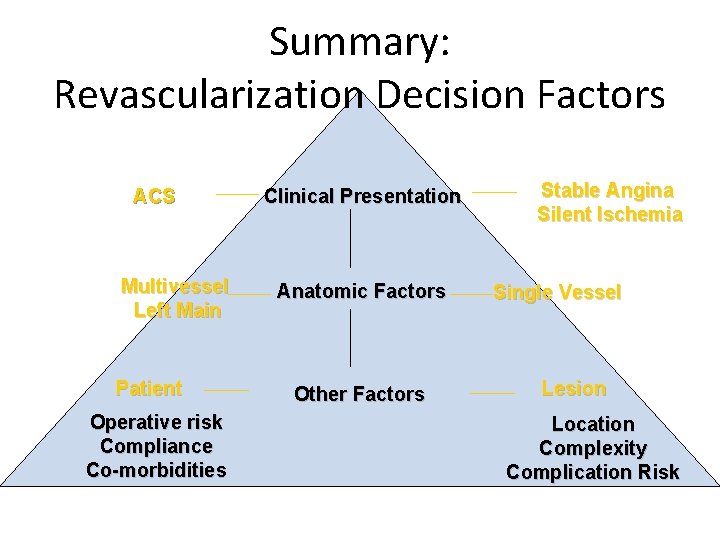 Summary:
Revascularization Decision Factors

ACS

Clinical Presentation

Stable Angina
Silent Ischemia

Multivessel
Left Main

Anatomic Factors

Single Vessel

Patient

Other Factors

Lesion

Operative risk
Compliance
Co-morbidities

Location
Complexity
Complication Risk